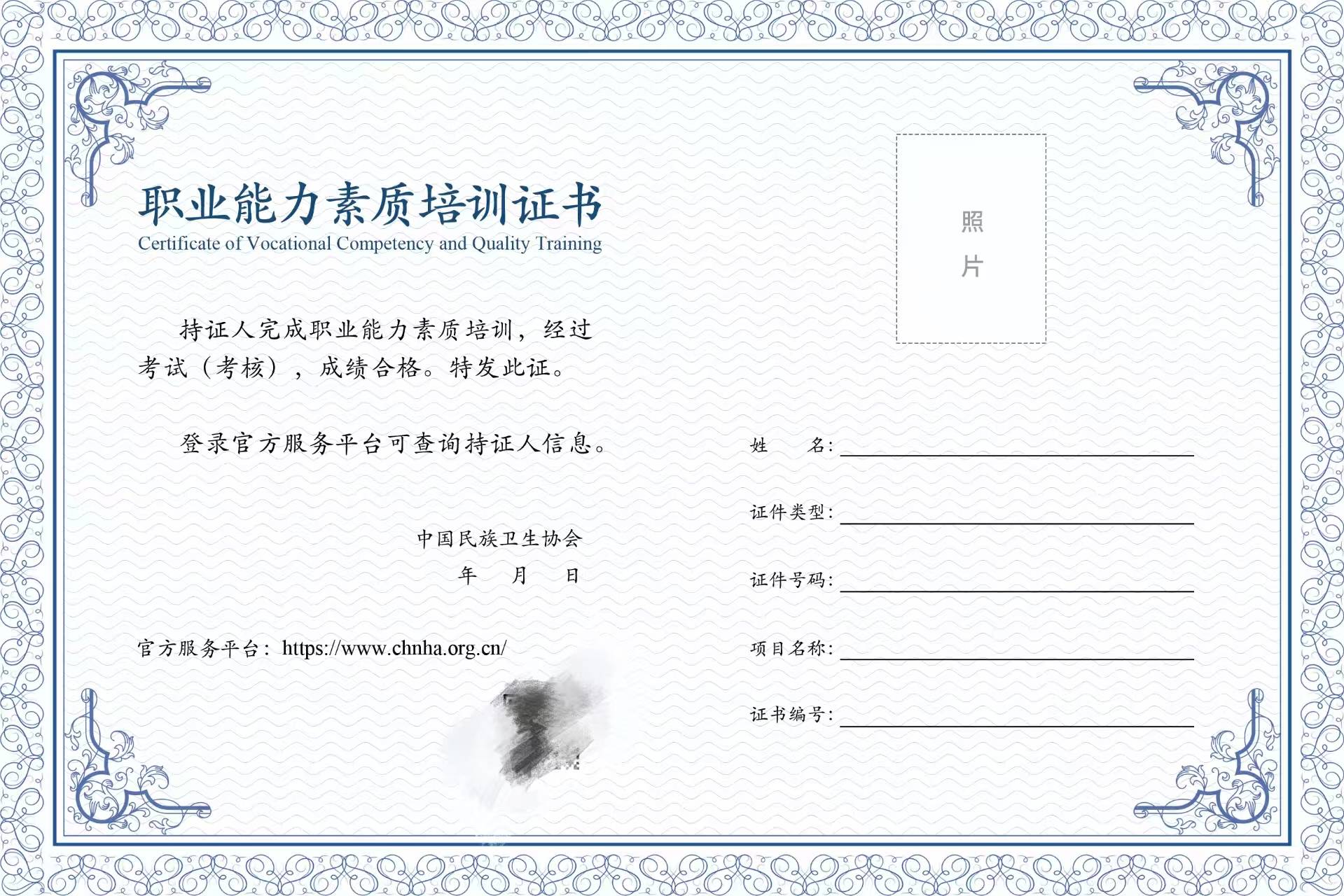 职业能力素质培训证书
Certificate of Vocational Competency and Quality Training

持证人完成职业能力素质培训，经过考试（考核），成绩合格。特发此证。

登录官方服务平台可查询持证人信息。

中国民族卫生协会
年 月 日

官方服务平台：https://www.chnha.org.cn/

照片

姓 名：

证件类型：

证件号码：

项目名称：

证书编号：